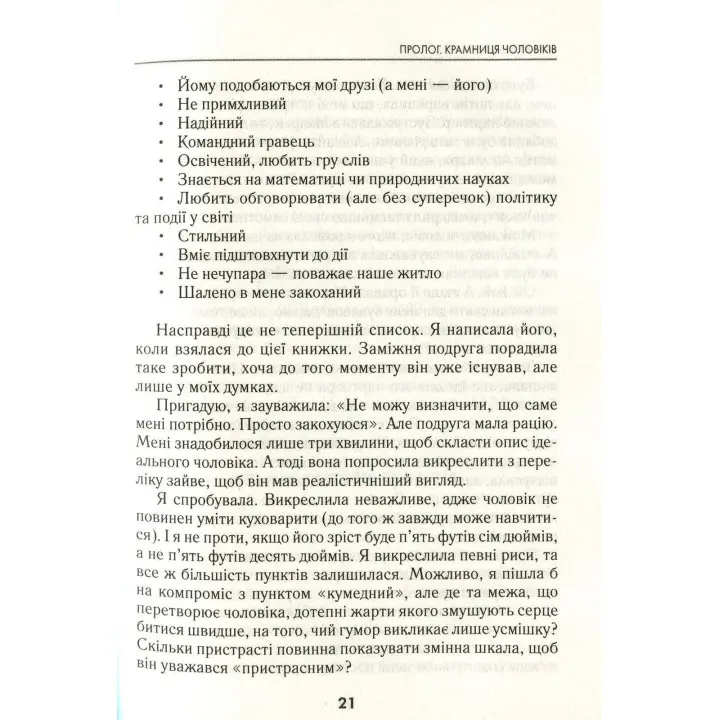 ПРОЛОГ. КРАМНИЦЯ ЧОЛОВІКІВ

• Йому подобаються мої друзі (а мені — його)
• Не примхливий
• Надійний
• Командний гравець
• Освічений, любить гру слів
• Знається на математиці чи природничих науках
• Любить обговорювати (але без суперечок) політику та події у світі
• Стильний
• Вміє підштовхнути до дії
• Не нечупара — поважає наше житло
• Шалено в мене закоханий

Насправді це не теперішній список. Я написала його, коли взялася до цієї книжки. Заміжня подруга порадила таке зробити, хоча до того моменту він уже існував, але лише у моїх думках.

Пригадую, я зауважила: «Не можу визначити, що саме мені потрібно. Просто закохуюся». Але подруга мала рацію. Мені знадобилося лише три хвилини, щоб скласти опис ідеального чоловіка. А тоді вона попросила викреслити з переліку зайве, щоб він мав реалістичніший вигляд.

Я спробувала. Викреслила неважливе, адже чоловік не повинен уміти куховарити (до того ж завжди може навчитися). І я не проти, якщо його зріст буде п'ять футів сім дюймів, а не п'ять футів десять дюймів. Я викреслила певні риси, та все ж більшість пунктів залишилася. Можливо, я пішла б на компроміс з пунктом «кумедний», але де та межа, що перетворює чоловіка, дотепні жарти якого змушують серце битися швидше, на того, чий гумор викликає лише усмішку? Скільки пристрасті повинна показувати змінна шкала, щоб він уважався «пристрасним»?

21